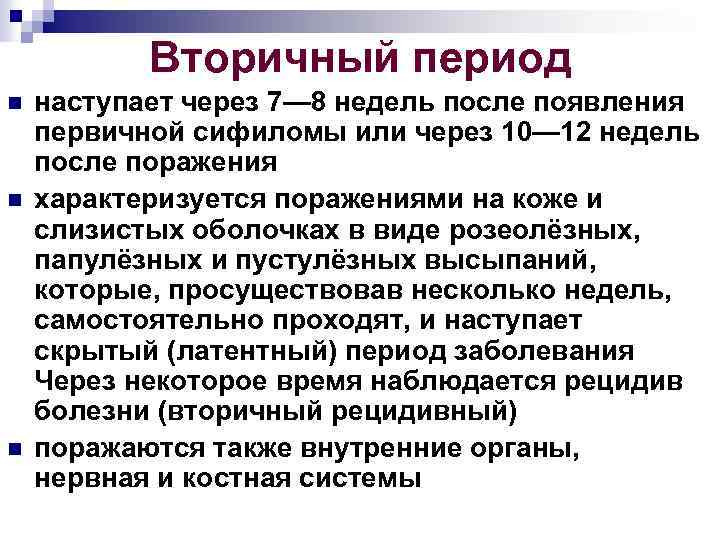 Вторичный период

- наступает через 7—8 недель после появления первичной сифиломы или через 10—12 недель после поражения
- характеризуется поражениями на коже и слизистых оболочках в виде розеолёзных, папулёзных и пустулёзных высыпаний, которые, просуществовав несколько недель, самостоятельно проходят, и наступает скрытый (латентный) период заболевания Через некоторое время наблюдается рецидив болезни (вторичный рецидивный)
- поражаются также внутренние органы, нервная и костная системы